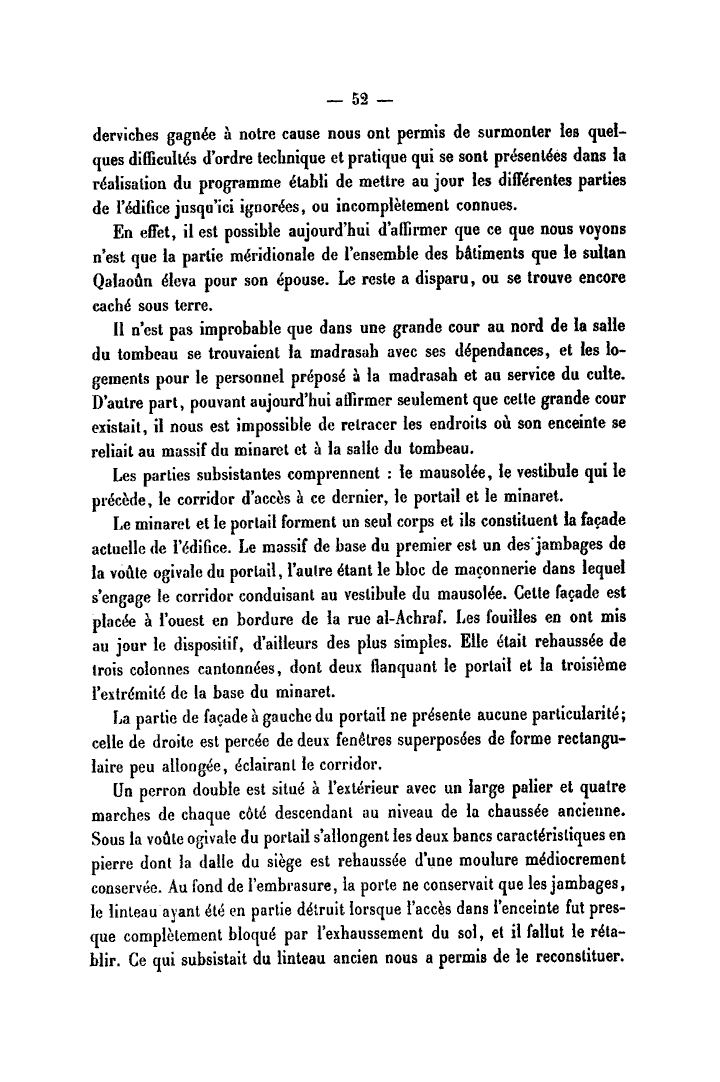 — 52 —

derviches gagnée à notre cause nous ont permis de surmonter les quelques difficultés d'ordre technique et pratique qui se sont présentées dans la réalisation du programme établi de mettre au jour les différentes parties de l'édifice jusqu'ici ignorées, ou incomplètement connues.

En effet, il est possible aujourd'hui d'affirmer que ce que nous voyons n'est que la partie méridionale de l'ensemble des bâtiments que le sultan Qalaoûn éleva pour son épouse. Le reste a disparu, ou se trouve encore caché sous terre.

Il n'est pas improbable que dans une grande cour au nord de la salle du tombeau se trouvaient la madrasah avec ses dépendances, et les logements pour le personnel préposé à la madrasah et au service du culte. D'autre part, pouvant aujourd'hui affirmer seulement que cette grande cour existait, il nous est impossible de retracer les endroits où son enceinte se reliait au massif du minaret et à la salle du tombeau.

Les parties subsistantes comprennent : le mausolée, le vestibule qui le précède, le corridor d'accès à ce dernier, le portail et le minaret.

Le minaret et le portail forment un seul corps et ils constituent la façade actuelle de l'édifice. Le massif de base du premier est un des jambages de la voûte ogivale du portail, l'autre étant le bloc de maçonnerie dans lequel s'engage le corridor conduisant au vestibule du mausolée. Cette façade est placée à l'ouest en bordure de la rue al-Achraf. Les fouilles en ont mis au jour le dispositif, d'ailleurs des plus simples. Elle était rehaussée de trois colonnes cantonnées, dont deux flanquant le portail et la troisième l'extrémité de la base du minaret.

La partie de façade à gauche du portail ne présente aucune particularité; celle de droite est percée de deux fenêtres superposées de forme rectangulaire peu allongée, éclairant le corridor.

Un perron double est situé à l'extérieur avec un large palier et quatre marches de chaque côté descendant au niveau de la chaussée ancienne. Sous la voûte ogivale du portail s'allongent les deux bancs caractéristiques en pierre dont la dalle du siège est rehaussée d'une moulure médiocrement conservée. Au fond de l'embrasure, la porte ne conservait que les jambages, le linteau ayant été en partie détruit lorsque l'accès dans l'enceinte fut presque complètement bloqué par l'exhaussement du sol, et il fallut le rétablir. Ce qui subsistait du linteau ancien nous a permis de le reconstituer.